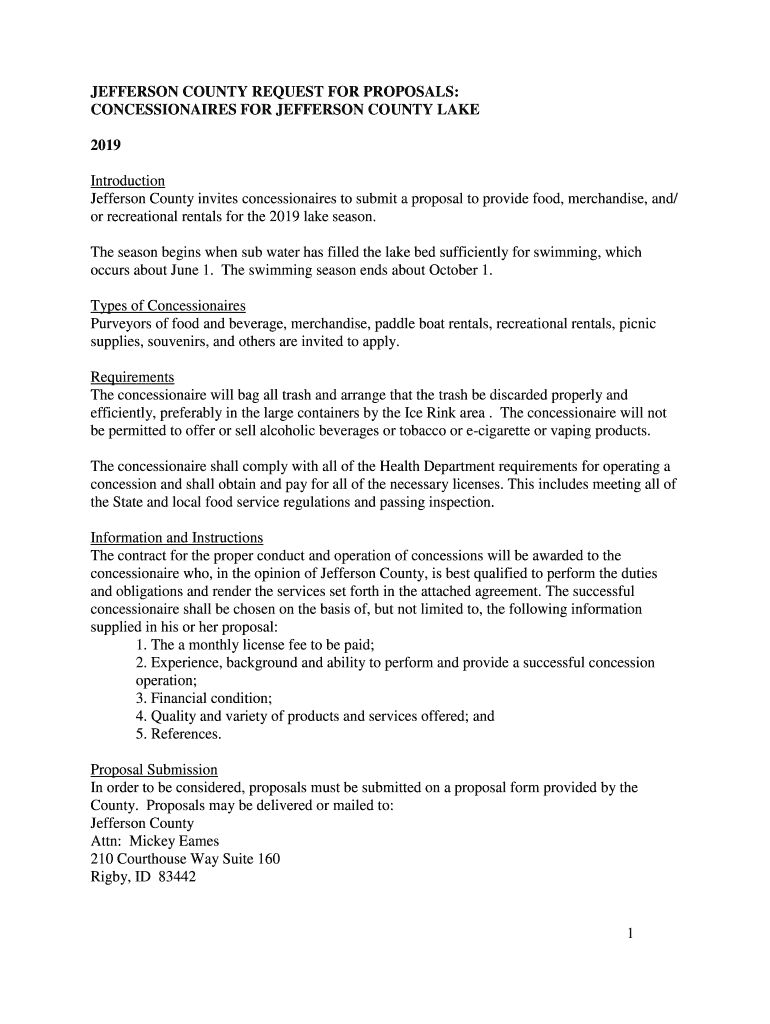 JEFFERSON COUNTY REQUEST FOR PROPOSALS:
CONCESSIONAIRES FOR JEFFERSON COUNTY LAKE

2019

Introduction
Jefferson County invites concessionaires to submit a proposal to provide food, merchandise, and/or recreational rentals for the 2019 lake season.

The season begins when sub water has filled the lake bed sufficiently for swimming, which occurs about June 1. The swimming season ends about October 1.

Types of Concessionaires
Purveyors of food and beverage, merchandise, paddle boat rentals, recreational rentals, picnic supplies, souvenirs, and others are invited to apply.

Requirements
The concessionaire will bag all trash and arrange that the trash be discarded properly and efficiently, preferably in the large containers by the Ice Rink area . The concessionaire will not be permitted to offer or sell alcoholic beverages or tobacco or e-cigarette or vaping products.

The concessionaire shall comply with all of the Health Department requirements for operating a concession and shall obtain and pay for all of the necessary licenses. This includes meeting all of the State and local food service regulations and passing inspection.

Information and Instructions
The contract for the proper conduct and operation of concessions will be awarded to the concessionaire who, in the opinion of Jefferson County, is best qualified to perform the duties and obligations and render the services set forth in the attached agreement. The successful concessionaire shall be chosen on the basis of, but not limited to, the following information supplied in his or her proposal:
1. The a monthly license fee to be paid;
2. Experience, background and ability to perform and provide a successful concession operation;
3. Financial condition;
4. Quality and variety of products and services offered; and
5. References.

Proposal Submission
In order to be considered, proposals must be submitted on a proposal form provided by the County. Proposals may be delivered or mailed to:
Jefferson County
Attn: Mickey Eames
210 Courthouse Way Suite 160
Rigby, ID 83442

1